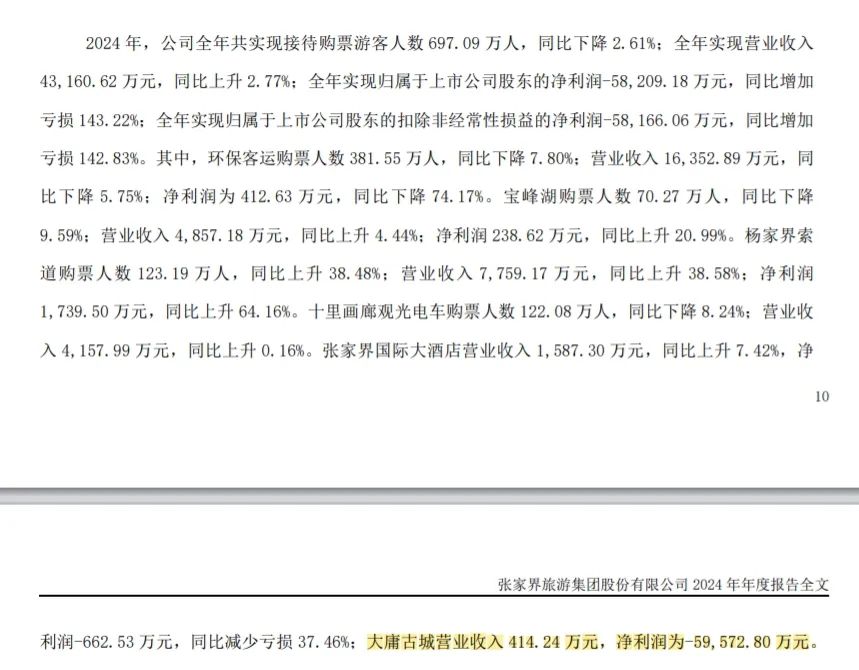 2024 年，公司全年共实现接待购票游客人数 697.09 万人，同比下降 2.61%；全年实现营业收入 43,160.62 万元，同比上升 2.77%；全年实现归属于上市公司股东的净利润-58,209.18 万元，同比增加亏损 143.22%；全年实现归属于上市公司股东的扣除非经常性损益的净利润-58,166.06 万元，同比增加亏损 142.83%。其中，环保客运购票人数 381.55 万人，同比下降 7.80%；营业收入 16,352.89 万元，同比下降 5.75%；净利润为 412.63 万元，同比下降 74.17%。宝峰湖购票人数 70.27 万人，同比下降 9.59%；营业收入 4,857.18 万元，同比上升 4.44%；净利润 238.62 万元，同比上升 20.99%。杨家界索道购票人数 123.19 万人，同比上升 38.48%；营业收入 7,759.17 万元，同比上升 38.58%；净利润 1,739.50 万元，同比上升 64.16%。十里画廊观光电车购票人数 122.08 万人，同比下降 8.24%；营业收入 4,157.99 万元，同比上升 0.16%。张家界国际大酒店营业收入 1,587.30 万元，同比上升 7.42%，净

10

张家界旅游集团股份有限公司 2024 年年度报告全文

利润-662.53 万元，同比减少亏损 37.46%；大庸古城营业收入 414.24 万元，净利润为-59,572.80 万元。